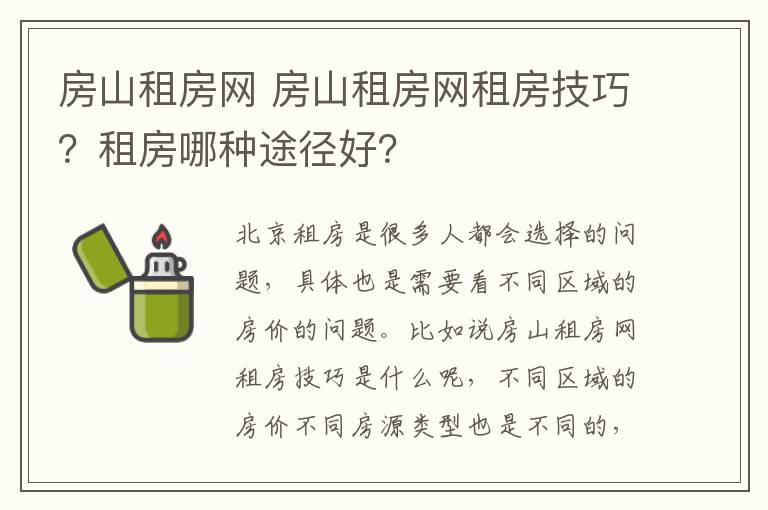 房山租房网 房山租房网租房技巧？租房哪种途径好？

北京租房是很多人都会选择的问题，具体也是需要看不同区域的房价的问题。比如说房山租房网租房技巧是什么呢，不同区域的房价不同房源类型也是不同的，